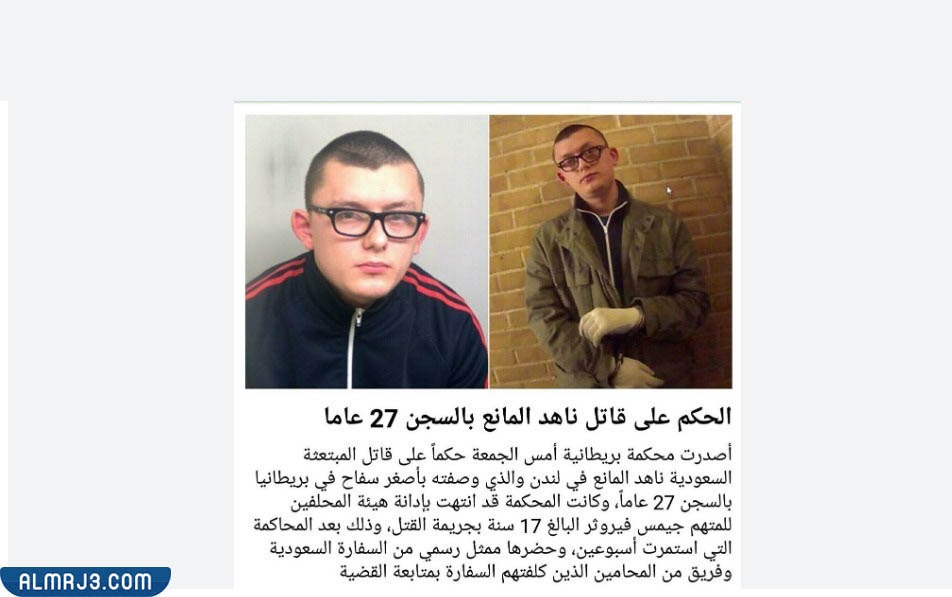 الحكم على قاتل ناهد المانع بالسجن 27 عاما

أصدرت محكمة بريطانية أمس الجمعة حكماً على قاتل المبتعثة السعودية ناهد المانع في لندن والذي وصفته بأصغر سفاح في بريطانيا بالسجن 27 عاماً، وكانت المحكمة قد انتهت بإدانة هيئة المحلفين للمتهم جيمس فيروثر البالغ 17 سنة بجريمة القتل، وذلك بعد المحاكمة التي استمرت أسبوعين، وحضرها ممثل رسمي من السفارة السعودية وفريق من المحامين الذين كلفتهم السفارة بمتابعة القضية

ALMRJ3.COM